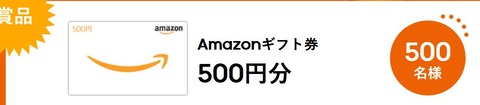 賞品

500円
amazon

Amazonギフト券
500円分

500
名様